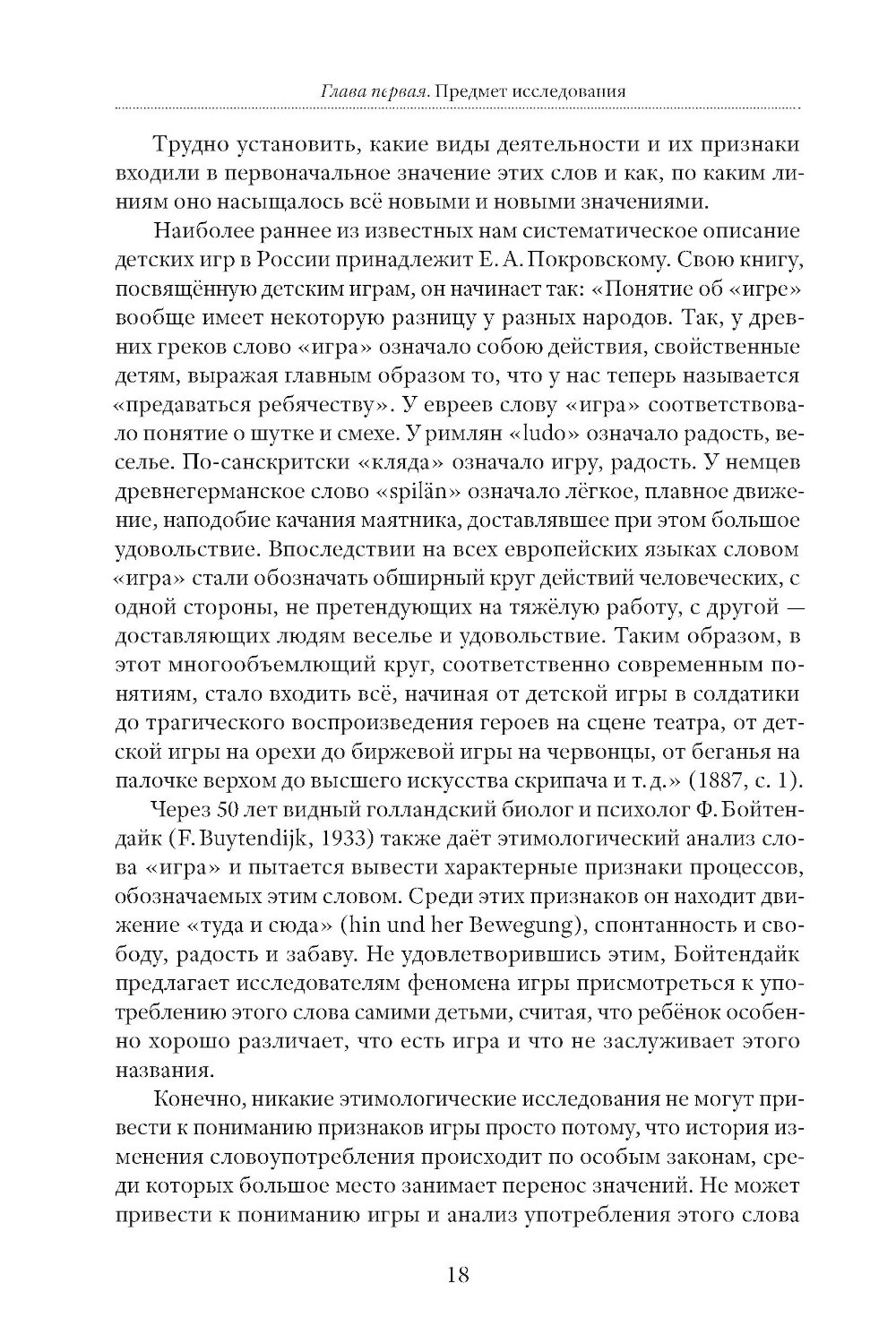 Глава первая. Предмет исследования

Трудно установить, какие виды деятельности и их признаки входили в первоначальное значение этих слов и как, по каким линиям оно насыщалось всё новыми и новыми значениями.

Наиболее раннее из известных нам систематическое описание детских игр в России принадлежит Е. А. Покровскому. Свою книгу, посвящённую детским играм, он начинает так: «Понятие об «игре» вообще имеет некоторую разницу у разных народов. Так, у древних греков слово «игра» означало собою действия, свойственные детям, выражая главным образом то, что у нас теперь называется «предаваться ребячеству». У евреев слову «игра» соответствовало понятие о шутке и смехе. У римлян «ludo» означало радость, веселье. По-санскритски «кляда» означало игру, радость. У немцев древнегерманское слово «spilän» означало лёгкое, плавное движение, наподобие качания маятника, доставлявшее при этом большое удовольствие. Впоследствии на всех европейских языках словом «игра» стали обозначать обширный круг действий человеческих, с одной стороны, не претендующих на тяжёлую работу, с другой — доставляющих людям веселье и удовольствие. Таким образом, в этот многообъемлющий круг, соответственно современным понятиям, стало входить всё, начиная от детской игры в солдатики до трагического воспроизведения героев на сцене театра, от детской игры на орехи до биржевой игры на червонцы, от беганья на палочке верхом до высшего искусства скрипача и т. д.» (1887, с. 1).

Через 50 лет видный голландский биолог и психолог Ф. Бойтендайк (F. Buytendijk, 1933) также даёт этимологический анализ слова «игра» и пытается вывести характерные признаки процессов, обозначаемых этим словом. Среди этих признаков он находит движение «туда и сюда» (hin und her Bewegung), спонтанность и свободу, радость и забаву. Не удовлетворившись этим, Бойтендайк предлагает исследователям феномена игры присмотреться к употреблению этого слова самими детьми, считая, что ребёнок особенно хорошо различает, что есть игра и что не заслуживает этого названия.

Конечно, никакие этимологические исследования не могут привести к пониманию признаков игры просто потому, что история изменения словоупотребления происходит по особым законам, среди которых большое место занимает перенос значений. Не может привести к пониманию игры и анализ употребления этого слова

18